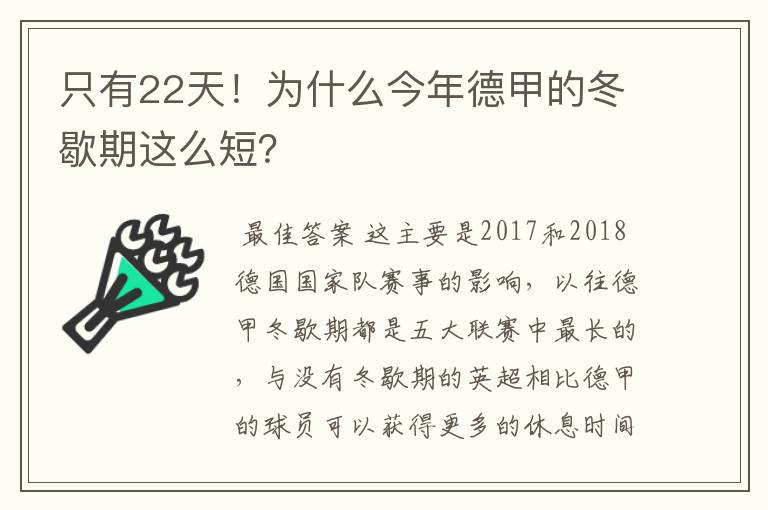 只有22天！为什么今年德甲的冬歇期这么短?

最佳答案 这主要是2017和2018德国国家队赛事的影响，以往德甲冬歇期都是五大联赛中最长的，与没有冬歇期的英超相比德甲的球员可以获得更多的休息时间